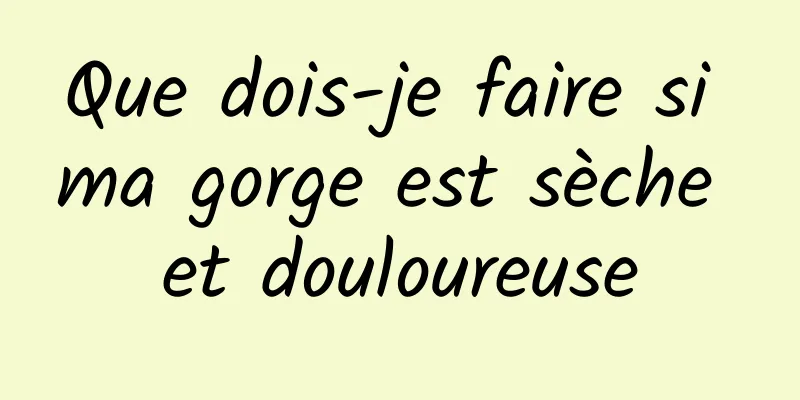 Que dois-je faire si ma gorge est sèche et douloureuse